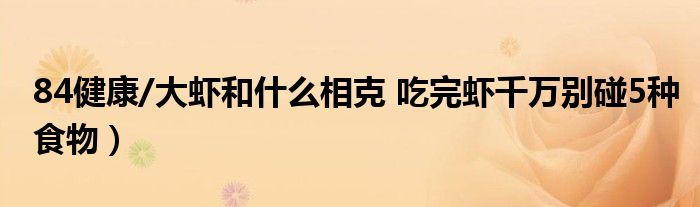 84健康/大虾和什么相克 吃完虾千万别碰5种食物）